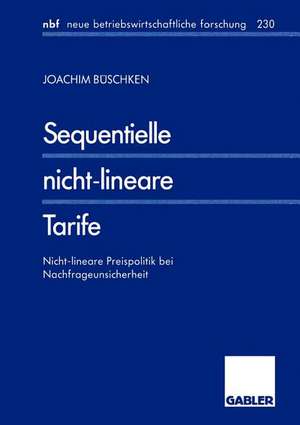 nbf neue betriebswirtschaftliche forschung 230

JOACHIM BÜSCHKEN

Sequentielle nicht-lineare Tarife

Nicht-lineare Preispolitik bei Nachfrageunsicherheit

GABLER